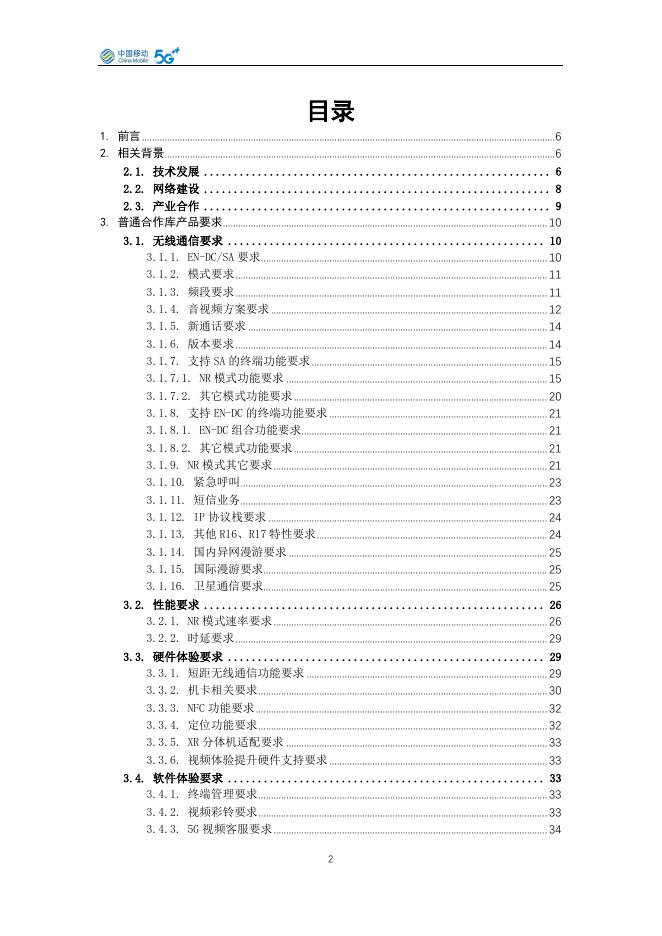 中国移动 China Mobile 5G

目录

1. 前言 6
2. 相关背景 6
2.1. 技术发展 6
2.2. 网络建设 8
2.3. 产业合作 9
3. 普通合作库产品要求 10
3.1. 无线通信要求 10
3.1.1. EN-DC/SA 要求 10
3.1.2. 模式要求 11
3.1.3. 频段要求 11
3.1.4. 音视频方案要求 12
3.1.5. 新通话要求 14
3.1.6. 版本要求 14
3.1.7. 支持 SA 的终端功能要求 15
3.1.7.1. NR 模式功能要求 15
3.1.7.2. 其它模式功能要求 20
3.1.8. 支持 EN-DC 的终端功能要求 21
3.1.8.1. EN-DC 组合功能要求 21
3.1.8.2. 其它模式功能要求 21
3.1.9. NR 模式其它要求 21
3.1.10. 紧急呼叫 23
3.1.11. 短信业务 23
3.1.12. IP 协议栈要求 24
3.1.13. 其他 R16、R17 特性要求 24
3.1.14. 国内异网漫游要求 25
3.1.15. 国际漫游要求 25
3.1.16. 卫星通信要求 25
3.2. 性能要求 26
3.2.1. NR 模式速率要求 26
3.2.2. 时延要求 29
3.3. 硬件体验要求 29
3.3.1. 短距无线通信功能要求 29
3.3.2. 机卡相关要求 30
3.3.3. NFC 功能要求 32
3.3.4. 定位功能要求 32
3.3.5. XR 分体机适配要求 33
3.3.6. 视频体验提升硬件支持要求 33
3.4. 软件体验要求 33
3.4.1. 终端管理要求 33
3.4.2. 视频彩铃要求 33
3.4.3. 5G 视频客服要求 34

2